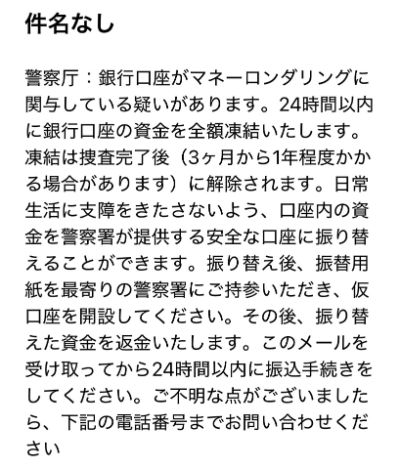 件名なし

警察庁：銀行口座がマネーロンダリングに関与している疑いがあります。24時間以内に銀行口座の資金を全額凍結いたします。凍結は捜査完了後（3ヶ月から1年程度かかる場合があります）に解除されます。日常生活に支障をきたさないよう、口座内の資金を警察署が提供する安全な口座に振り替えることができます。振り替え後、振替用紙を最寄りの警察署にご持参いただき、仮口座を開設してください。その後、振り替えた資金を返金いたします。このメールを受け取ってから24時間以内に振込手続きをしてください。ご不明な点がございましたら、下記の電話番号までお問い合わせください